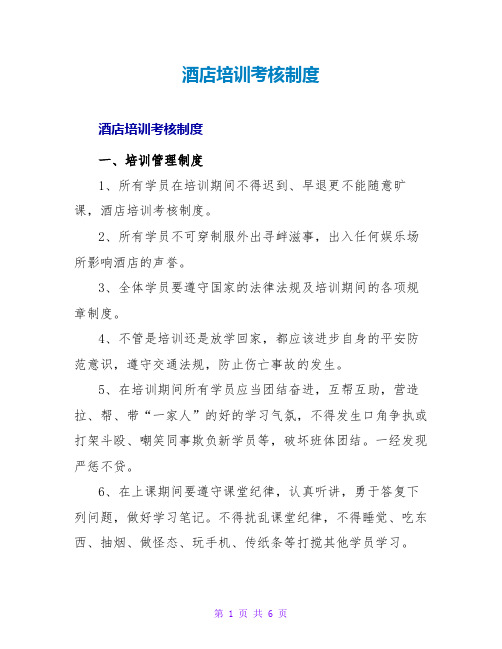 酒店培训考核制度

酒店培训考核制度

一、培训管理制度

1、所有学员在培训期间不得迟到、早退更不能随意旷课，酒店培训考核制度。

2、所有学员不可穿制服外出寻衅滋事，出入任何娱乐场所影响酒店的声誉。

3、全体学员要遵守国家的法律法规及培训期间的各项规章制度。

4、不管是培训还是放学回家，都应该进步自身的平安防范意识，遵守交通法规，防止伤亡事故的发生。

5、在培训期间所有学员应当团结奋进，互帮互助，营造拉、帮、带“一家人”的好的学习气氛，不得发生口角争执或打架斗殴、嘲笑同事欺负新学员等，破坏班体团结。一经发现严惩不贷。

6、在上课期间要遵守课堂纪律，认真听讲，勇于答复下列问题，做好学习笔记。不得扰乱课堂纪律，不得睡觉、吃东西、抽烟、做怪态、玩手机、传纸条等打搅其他学员学习。

第 1 页 共 6 页